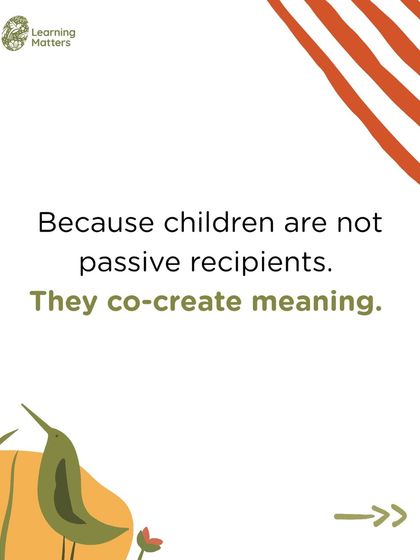 Learning Matters

Because children are not passive recipients.
They co-create meaning.